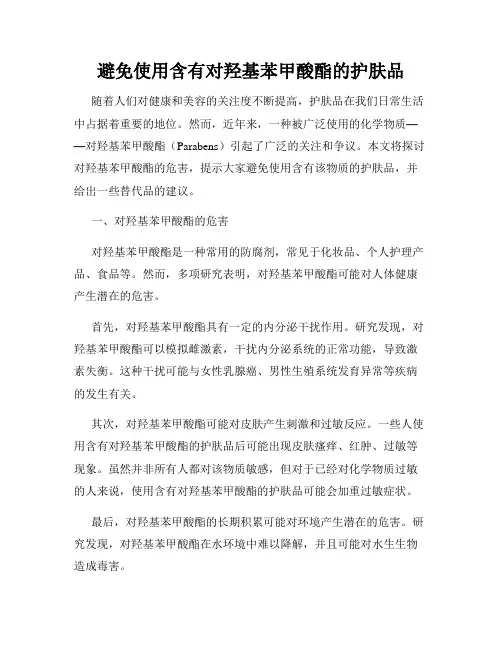 避免使用含有对羟基苯甲酸酯的护肤品

随着人们对健康和美容的关注度不断提高，护肤品在我们日常生活中占据着重要的地位。然而，近年来，一种被广泛使用的化学物质——对羟基苯甲酸酯（Parabens）引起了广泛的关注和争议。本文将探讨对羟基苯甲酸酯的危害，提示大家避免使用含有该物质的护肤品，并给出一些替代品的建议。

一、对羟基苯甲酸酯的危害

对羟基苯甲酸酯是一种常用的防腐剂，常见于化妆品、个人护理产品、食品等。然而，多项研究表明，对羟基苯甲酸酯可能对人体健康产生潜在的危害。

首先，对羟基苯甲酸酯具有一定的内分泌干扰作用。研究发现，对羟基苯甲酸酯可以模拟雌激素，干扰内分泌系统的正常功能，导致激素失衡。这种干扰可能与女性乳腺癌、男性生殖系统发育异常等疾病的发生有关。

其次，对羟基苯甲酸酯可能对皮肤产生刺激和过敏反应。一些人使用含有对羟基苯甲酸酯的护肤品后可能出现皮肤瘙痒、红肿、过敏等现象。虽然并非所有人都对该物质敏感，但对于已经对化学物质过敏的人来说，使用含有对羟基苯甲酸酯的护肤品可能会加重过敏症状。

最后，对羟基苯甲酸酯的长期积累可能对环境产生潜在的危害。研究发现，对羟基苯甲酸酯在水环境中难以降解，并且可能对水生生物造成毒害。